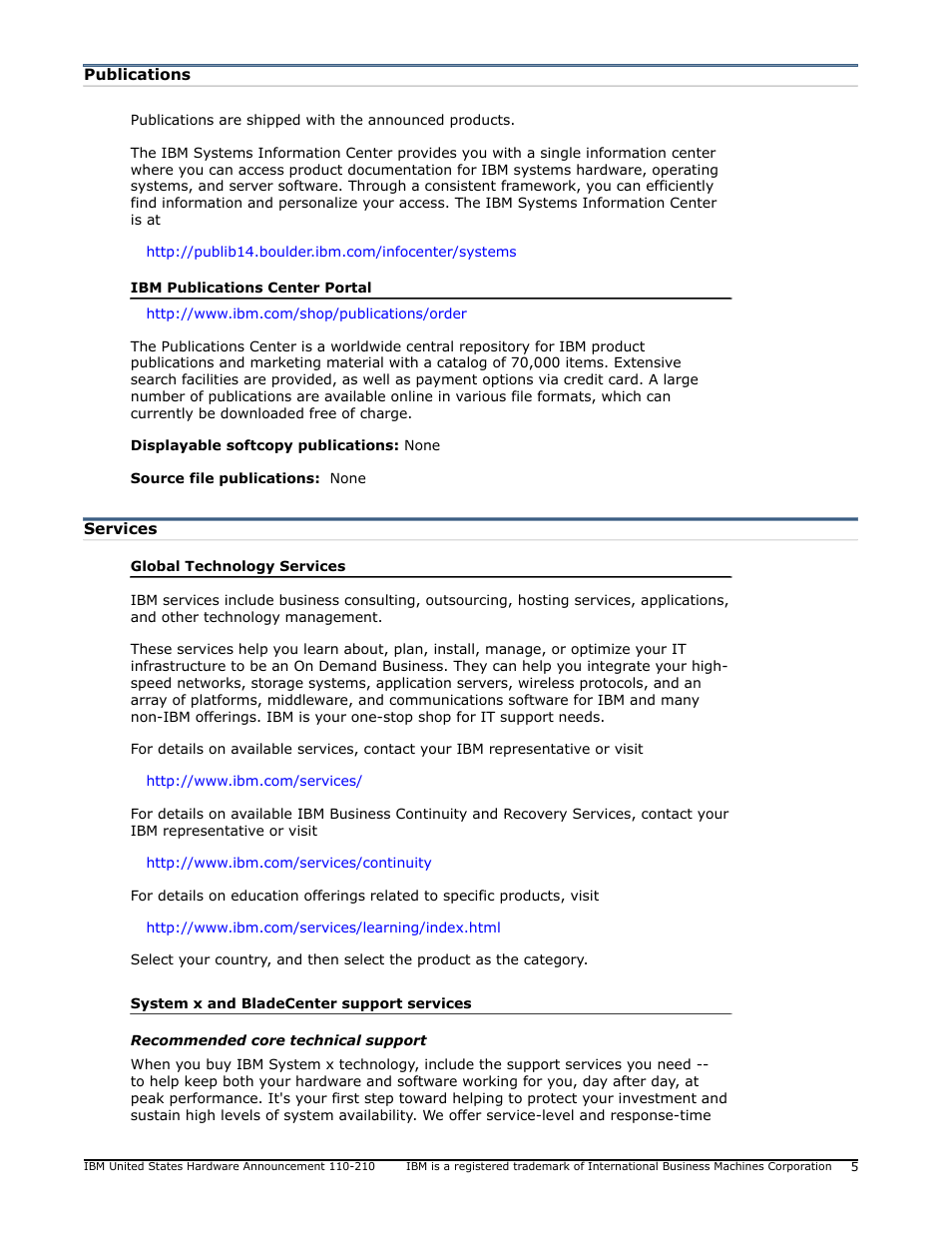 Publications

Publications are shipped with the announced products.

The IBM Systems Information Center provides you with a single information center where you can access product documentation for IBM systems hardware, operating systems, and server software. Through a consistent framework, you can efficiently find information and personalize your access. The IBM Systems Information Center is at

http://publib14.boulder.ibm.com/infocenter/systems

IBM Publications Center Portal

http://www.ibm.com/shop/publications/order

The Publications Center is a worldwide central repository for IBM product publications and marketing material with a catalog of 70,000 items. Extensive search facilities are provided, as well as payment options via credit card. A large number of publications are available online in various file formats, which can currently be downloaded free of charge.

Displayable softcopy publications: None

Source file publications: None

Services

Global Technology Services

IBM services include business consulting, outsourcing, hosting services, applications, and other technology management.

These services help you learn about, plan, install, manage, or optimize your IT infrastructure to be an On Demand Business. They can help you integrate your high-speed networks, storage systems, application servers, wireless protocols, and an array of platforms, middleware, and communications software for IBM and many non-IBM offerings. IBM is your one-stop shop for IT support needs.

For details on available services, contact your IBM representative or visit

http://www.ibm.com/services/

For details on available IBM Business Continuity and Recovery Services, contact your IBM representative or visit

http://www.ibm.com/services/continuity

For details on education offerings related to specific products, visit

http://www.ibm.com/services/learning/index.html

Select your country, and then select the product as the category.

System x and BladeCenter support services

Recommended core technical support

When you buy IBM System x technology, include the support services you need -- to help keep both your hardware and software working for you, day after day, at peak performance. It's your first step toward helping to protect your investment and sustain high levels of system availability. We offer service-level and response-time

IBM United States Hardware Announcement 110-210 IBM is a registered trademark of International Business Machines Corporation 5